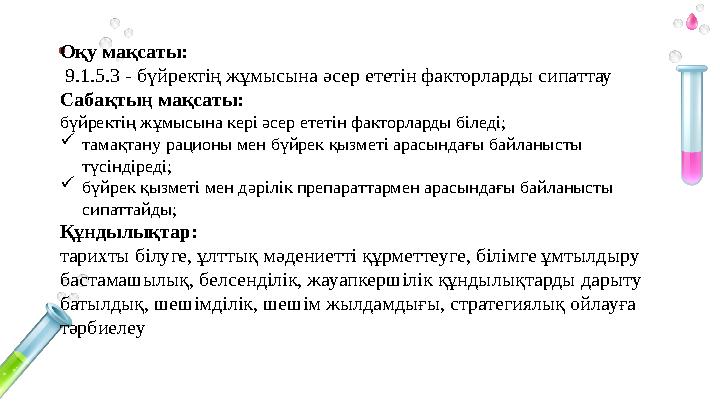 Оқу мақсаты:
9.1.5.3 - бүйректің жұмысына әсер ететін факторларды сипаттау
Сабақтың мақсаты:
бүйректің жұмысына кері әсер ететін факторларды біледі;
✓ тамақтану рационы мен бүйрек қызметі арасындағы байланысты түсіндіреді;
✓ бүйрек қызметі мен дәрілік препараттармен арасындағы байланысты сипаттайды;
Құндылықтар:
тарихты білуге, ұлттық мәдениетті құрметтеуге, білімге ұмтылдыру бастамашылық, белсенділік, жауапкершілік құндылықтарды дарыту батылдық, шешімділік, шешім жылдамдығы, стратегиялық ойлауға тәрбиелеу